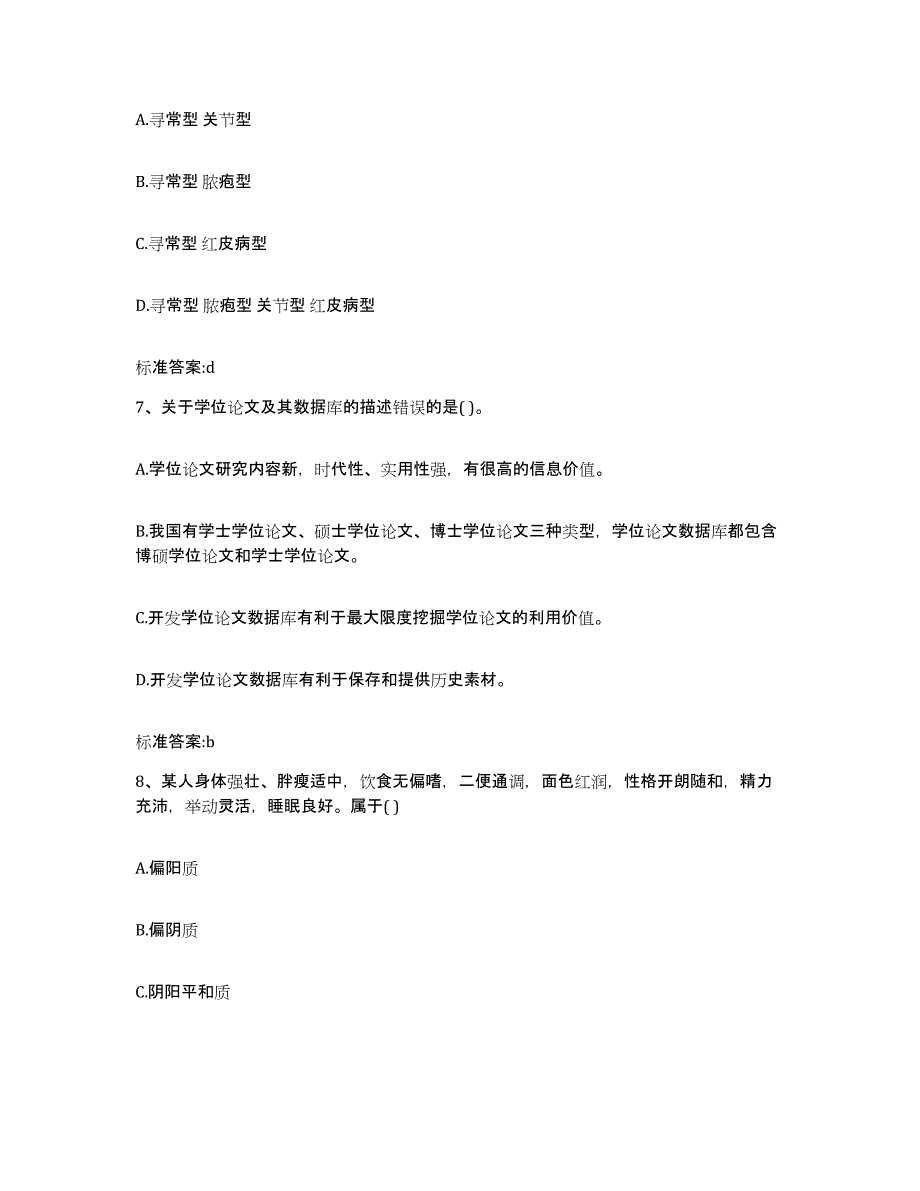 A.寻常型 关节型

B.寻常型 脓疱型

C.寻常型 红皮病型

D.寻常型 脓疱型 关节型 红皮病型

标准答案:d

7、关于学位论文及其数据库的描述错误的是( )。

A.学位论文研究内容新，时代性、实用性强，有很高的信息价值。

B.我国有学士学位论文、硕士学位论文、博士学位论文三种类型，学位论文数据库都包含博硕学位论文和学士学位论文。

C.开发学位论文数据库有利于最大限度挖掘学位论文的利用价值。

D.开发学位论文数据库有利于保存和提供历史素材。

标准答案:b

8、某人身体强壮、胖瘦适中，饮食无偏嗜，二便通调，面色红润，性格开朗随和，精力充沛，举动灵活，睡眠良好。属于( )

A.偏阳质

B.偏阴质

C.阴阳平和质